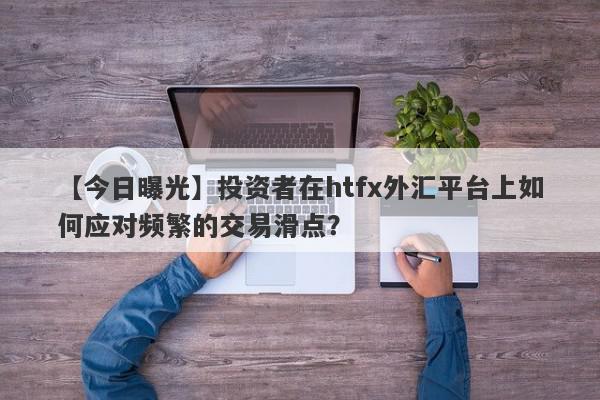 【今日曝光】投资者在htfx外汇平台上如何应对频繁的交易滑点？